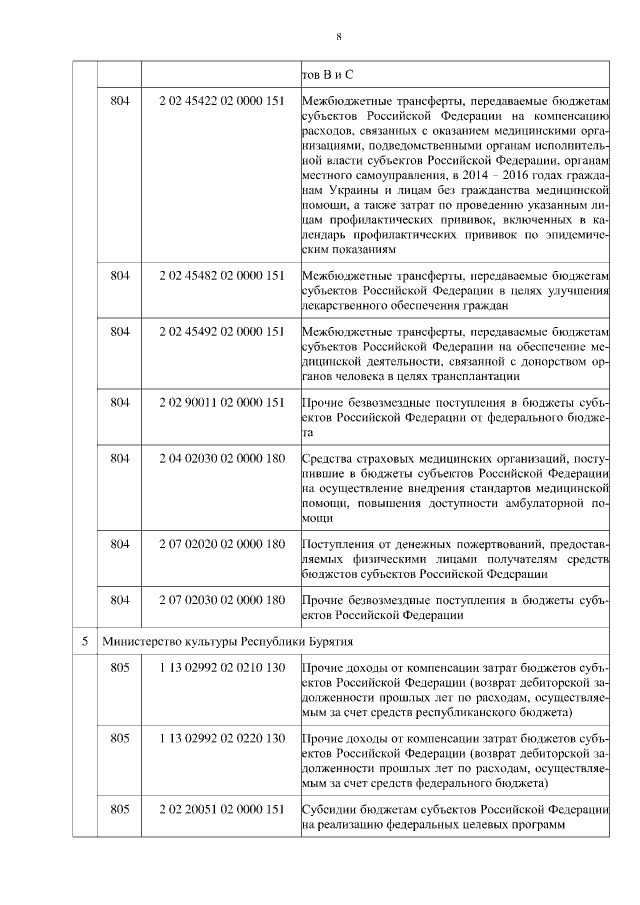 8

| | | | |
|---|---|---|---|
| | | | тов В и С |
| | 804 | 2 02 45422 02 0000 151 | Межбюджетные трансферты, передаваемые бюджетам субъектов Российской Федерации на компенсацию расходов, связанных с оказанием медицинскими организациями, подведомственными органам исполнительной власти субъектов Российской Федерации, органам местного самоуправления, в 2014 – 2016 годах гражданам Украины и лицам без гражданства медицинской помощи, а также затрат по проведению указанным лицам профилактических прививок, включенных в календарь профилактических прививок по эпидемическим показаниям |
| | 804 | 2 02 45482 02 0000 151 | Межбюджетные трансферты, передаваемые бюджетам субъектов Российской Федерации в целях улучшения лекарственного обеспечения граждан |
| | 804 | 2 02 45492 02 0000 151 | Межбюджетные трансферты, передаваемые бюджетам субъектов Российской Федерации на обеспечение медицинской деятельности, связанной с донорством органов человека в целях трансплантации |
| | 804 | 2 02 90011 02 0000 151 | Прочие безвозмездные поступления в бюджеты субъектов Российской Федерации от федерального бюджета |
| | 804 | 2 04 02030 02 0000 180 | Средства страховых медицинских организаций, поступившие в бюджеты субъектов Российской Федерации на осуществление внедрения стандартов медицинской помощи, повышения доступности амбулаторной помощи |
| | 804 | 2 07 02020 02 0000 180 | Поступления от денежных пожертвований, предоставляемых физическими лицами получателям средств бюджетов субъектов Российской Федерации |
| | 804 | 2 07 02030 02 0000 180 | Прочие безвозмездные поступления в бюджеты субъектов Российской Федерации |
| 5 | Министерство культуры Республики Бурятия | | |
| | 805 | 1 13 02992 02 0210 130 | Прочие доходы от компенсации затрат бюджетов субъектов Российской Федерации (возврат дебиторской задолженности прошлых лет по расходам, осуществляемым за счет средств республиканского бюджета) |
| | 805 | 1 13 02992 02 0220 130 | Прочие доходы от компенсации затрат бюджетов субъектов Российской Федерации (возврат дебиторской задолженности прошлых лет по расходам, осуществляемым за счет средств федерального бюджета) |
| | 805 | 2 02 20051 02 0000 151 | Субсидии бюджетам субъектов Российской Федерации на реализацию федеральных целевых программ |